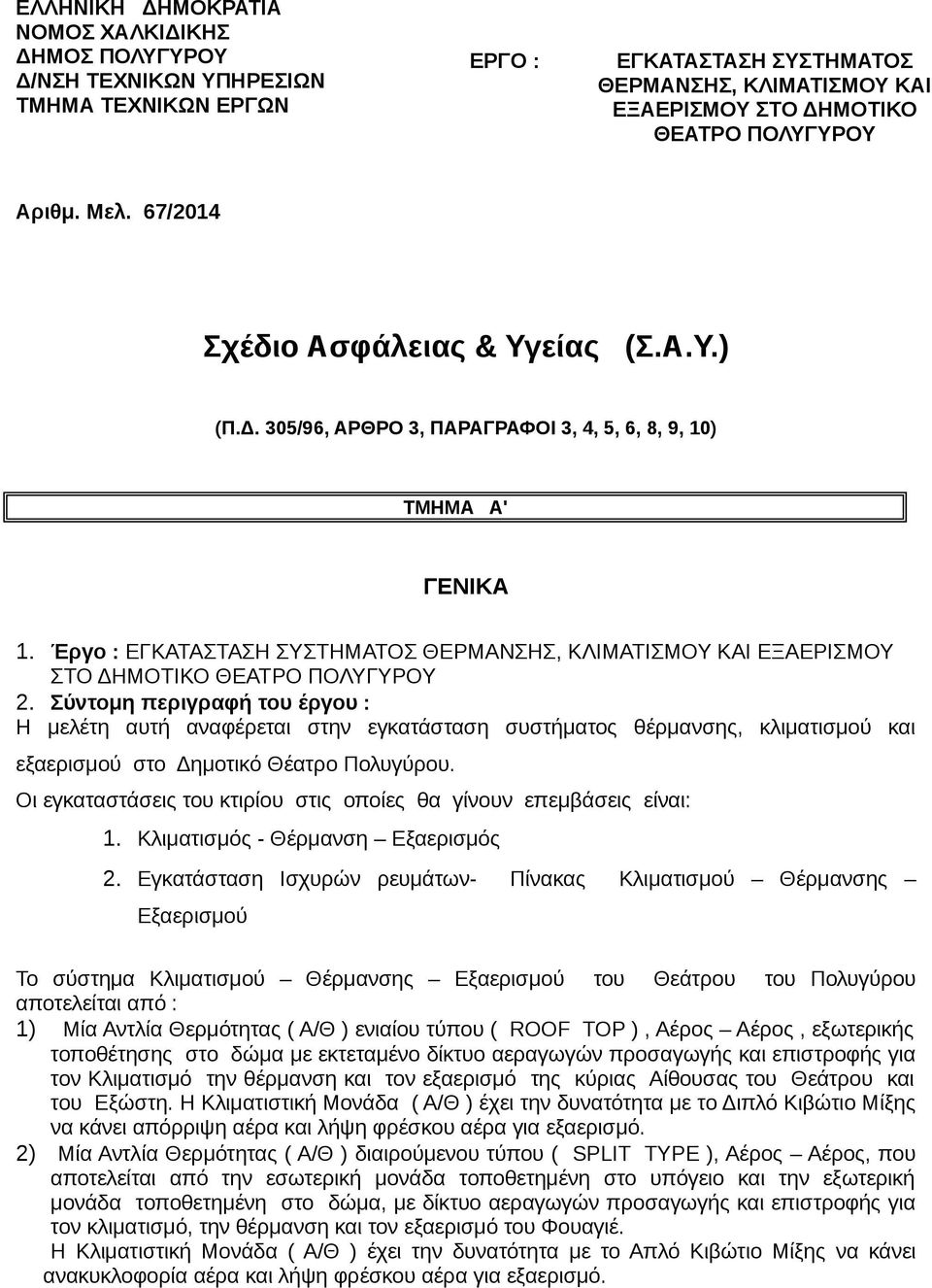 ΕΛΛΗΝΙΚΗ ΔΗΜΟΚΡΑΤΙΑ
ΝΟΜΟΣ ΧΑΛΚΙΔΙΚΗΣ
ΔΗΜΟΣ ΠΟΛΥΓΥΡΟΥ
Δ/ΝΣΗ ΤΕΧΝΙΚΩΝ ΥΠΗΡΕΣΙΩΝ
ΤΜΗΜΑ ΤΕΧΝΙΚΩΝ ΕΡΓΩΝ

ΕΡΓΟ : ΕΓΚΑΤΑΣΤΑΣΗ ΣΥΣΤΗΜΑΤΟΣ ΘΕΡΜΑΝΣΗΣ, ΚΛΙΜΑΤΙΣΜΟΥ ΚΑΙ ΕΞΑΕΡΙΣΜΟΥ ΣΤΟ ΔΗΜΟΤΙΚΟ ΘΕΑΤΡΟ ΠΟΛΥΓΥΡΟΥ

Αριθμ. Μελ. 67/2014

Σχέδιο Ασφάλειας & Υγείας (Σ.Α.Υ.)

(Π.Δ. 305/96, ΑΡΘΡΟ 3, ΠΑΡΑΓΡΑΦΟΙ 3, 4, 5, 6, 8, 9, 10)

ΤΜΗΜΑ Α'

ΓΕΝΙΚΑ

1. Έργο : ΕΓΚΑΤΑΣΤΑΣΗ ΣΥΣΤΗΜΑΤΟΣ ΘΕΡΜΑΝΣΗΣ, ΚΛΙΜΑΤΙΣΜΟΥ ΚΑΙ ΕΞΑΕΡΙΣΜΟΥ ΣΤΟ ΔΗΜΟΤΙΚΟ ΘΕΑΤΡΟ ΠΟΛΥΓΥΡΟΥ
2. Σύντομη περιγραφή του έργου :
Η μελέτη αυτή αναφέρεται στην εγκατάσταση συστήματος θέρμανσης, κλιματισμού και εξαερισμού στο Δημοτικό Θέατρο Πολυγύρου.
Οι εγκαταστάσεις του κτιρίου στις οποίες θα γίνουν επεμβάσεις είναι:
1. Κλιματισμός - Θέρμανση – Εξαερισμός
2. Εγκατάσταση Ισχυρών ρευμάτων- Πίνακας Κλιματισμού – Θέρμανσης – Εξαερισμού

Το σύστημα Κλιματισμού – Θέρμανσης – Εξαερισμού του Θεάτρου του Πολυγύρου αποτελείται από :
1) Μία Αντλία Θερμότητας ( Α/Θ ) ενιαίου τύπου ( ROOF TOP ) , Αέρος – Αέρος , εξωτερικής τοποθέτησης στο δώμα με εκτεταμένο δίκτυο αεραγωγών προσαγωγής και επιστροφής για τον Κλιματισμό την θέρμανση και τον εξαερισμό της κύριας Αίθουσας του Θεάτρου και του Εξώστη. Η Κλιματιστική Μονάδα ( Α/Θ ) έχει την δυνατότητα με το Διπλό Κιβώτιο Μίξης να κάνει απόρριψη αέρα και λήψη φρέσκου αέρα για εξαερισμό.
2) Μία Αντλία Θερμότητας ( Α/Θ ) διαιρούμενου τύπου ( SPLIT TYPE ), Αέρος – Αέρος, που αποτελείται από την εσωτερική μονάδα τοποθετημένη στο υπόγειο και την εξωτερική μονάδα τοποθετημένη στο δώμα, με δίκτυο αεραγωγών προσαγωγής και επιστροφής για τον κλιματισμό, την θέρμανση και τον εξαερισμό του Φουαγιέ.
Η Κλιματιστική Μονάδα ( Α/Θ ) έχει την δυνατότητα με το Απλό Κιβώτιο Μίξης να κάνει ανακυκλοφορία αέρα και λήψη φρέσκου αέρα για εξαερισμό.